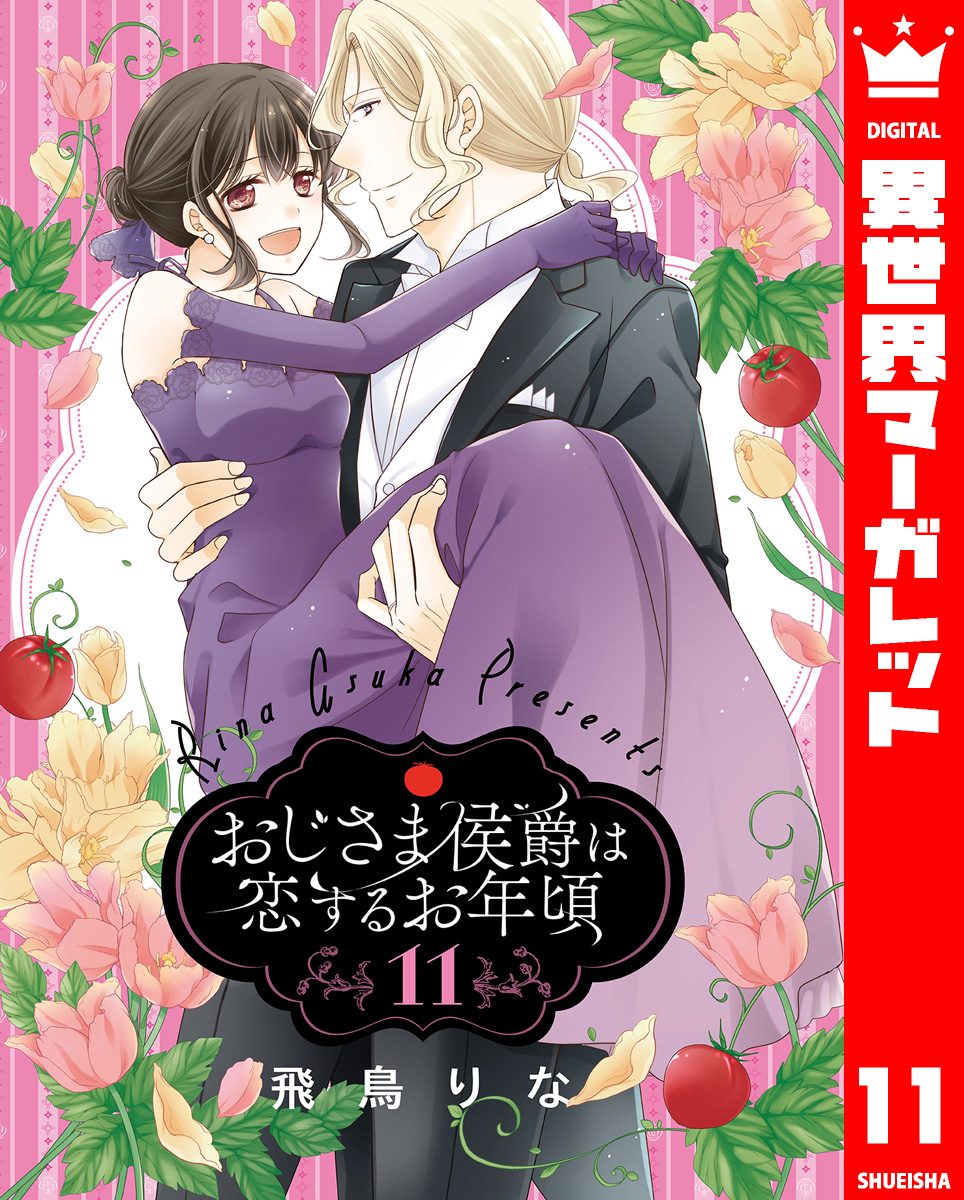 Rina Asuka Presents

おじさま侯爵は恋するお年頃

11

飛鳥りな

DIGITAL

異世界マーガレット

11

SHUEISHA